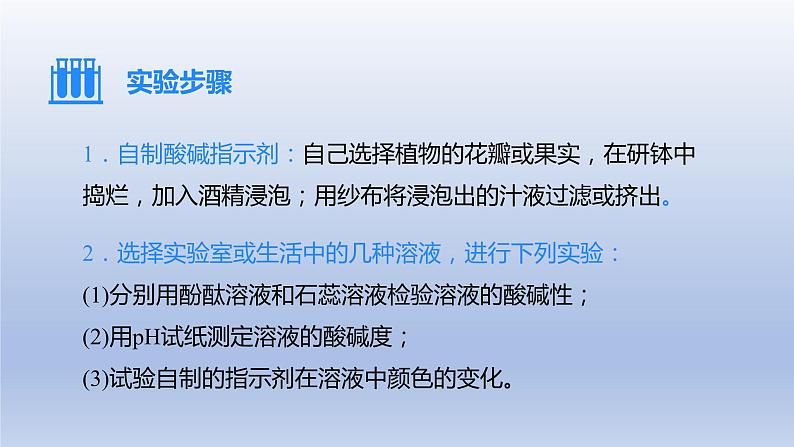 实验步骤

1．自制酸碱指示剂：自己选择植物的花瓣或果实，在研钵中捣烂，加入酒精浸泡；用纱布将浸泡出的汁液过滤或挤出。

2．选择实验室或生活中的几种溶液，进行下列实验：

(1)分别用酚酞溶液和石蕊溶液检验溶液的酸碱性；

(2)用pH试纸测定溶液的酸碱度；

(3)试验自制的指示剂在溶液中颜色的变化。